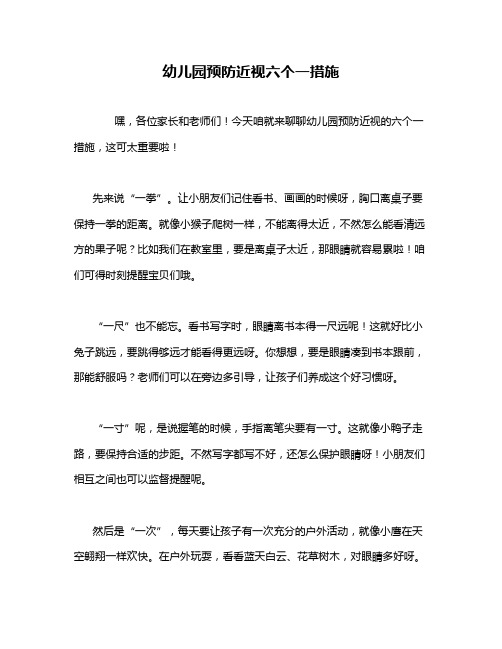 幼儿园预防近视六个一措施

嘿，各位家长和老师们！今天咱就来聊聊幼儿园预防近视的六个一措施，这可太重要啦！

先来说“一拳”。让小朋友们记住看书、画画的时候呀，胸口离桌子要保持一拳的距离。就像小猴子爬树一样，不能离得太近，不然怎么能看清远方的果子呢？比如我们在教室里，要是离桌子太近，那眼睛就容易累啦！咱们可得时刻提醒宝贝们哦。

“一尺”也不能忘。看书写字时，眼睛离书本得一尺远呢！这就好比小兔子跳远，要跳得够远才能看得更远呀。你想想，要是眼睛凑到书本跟前，那能舒服吗？老师们可以在旁边多引导，让孩子们养成这个好习惯呀。

“一寸”呢，是说握笔的时候，手指离笔尖要有一寸。这就像小鸭子走路，要保持合适的步距。不然写字都写不好，还怎么保护眼睛呀！小朋友们相互之间也可以监督提醒呢。

然后是“一次”，每天要让孩子有一次充分的户外活动，就像小鹰在天空翱翔一样欢快。在户外玩耍，看看蓝天白云、花草树木，对眼睛多好呀。